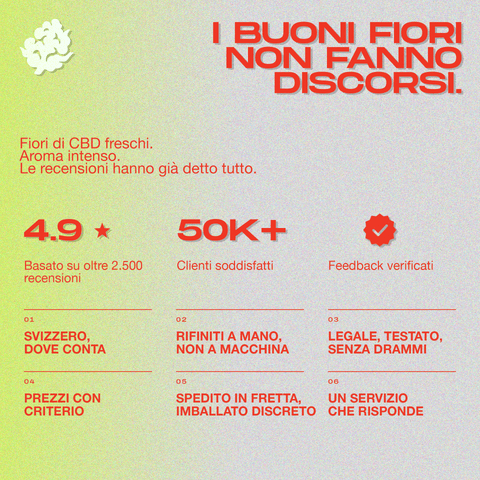 I BUONI FIORI NON FANNO DISCORSI.

Fiori di CBD freschi.
Aroma intenso.
Le recensioni hanno già detto tutto.

4.9 ★
Basato su oltre 2.500 recensioni

50K+
Clienti soddisfatti

Feedback verificati

01
SVIZZERO, DOVE CONTA

02
RIFINITI A MANO, NON A MACCHINA

03
LEGALE, TESTATO, SENZA DRAMMI

04
PREZZI CON CRITERIO

05
SPEDITO IN FRETTA, IMBALLATO DISCRETO

06
UN SERVIZIO CHE RISPONDE